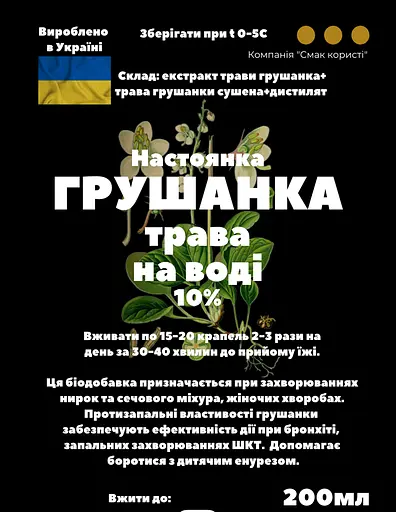 Вироблено в Україні

Зберігати при t 0-5С

Компанія "Смак користі"

Склад: екстракт трави грушанка+ трава грушанки сушена+дистилят

Настоянка
ГРУШАНКА
трава
на воді
10%

Вживати по 15-20 крапель 2-3 рази на день за 30-40 хвилин до прийому їжі.

Ця біодобавка призначається при захворюваннях нирок та сечового міхура, жіночих хворобах. Протизапальні властивості грушанки забезпечують ефективність дії при бронхіті, запальних захворюваннях ШКТ. Допомагає боротися з дитячим енурезом.

Вжити до:

200мл